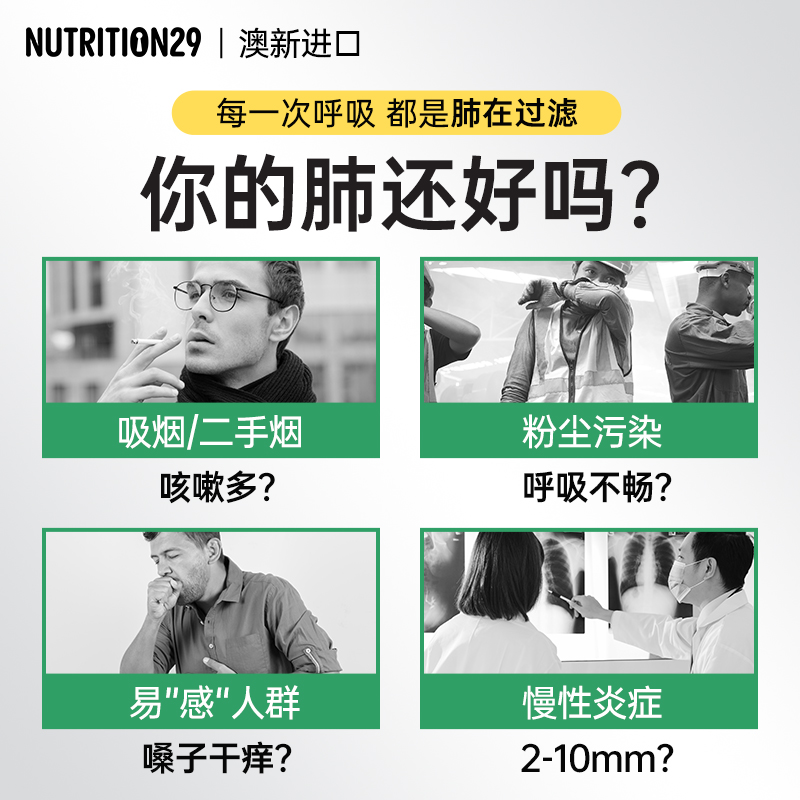 NUTRITION29 | 澳新进口

每一次呼吸 都是肺在过滤

你的肺还好吗？

吸烟/二手烟

咳嗽多？

粉尘污染

呼吸不畅？

易"感"人群

嗓子干痒？

慢性炎症

2-10mm？